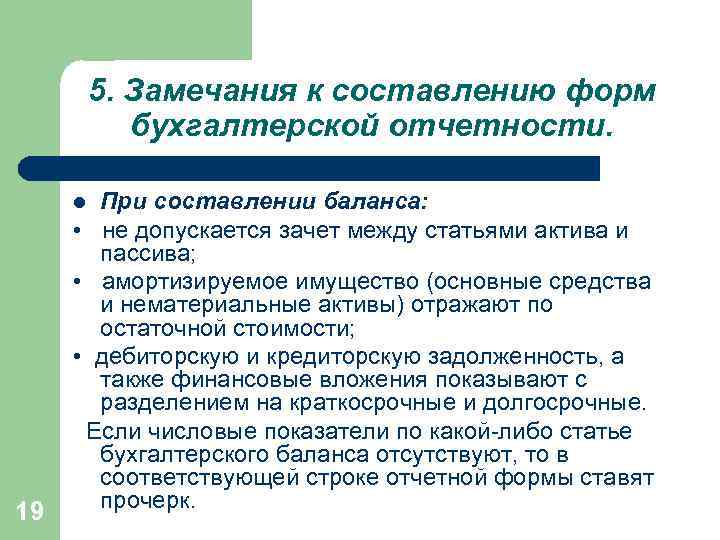 5. Замечания к составлению форм бухгалтерской отчетности.

● При составлении баланса:

• не допускается зачет между статьями актива и пассива;

• амортизируемое имущество (основные средства и нематериальные активы) отражают по остаточной стоимости;

• дебиторскую и кредиторскую задолженность, а также финансовые вложения показывают с разделением на краткосрочные и долгосрочные.

Если числовые показатели по какой-либо статье бухгалтерского баланса отсутствуют, то в соответствующей строке отчетной формы ставят прочерк.

19